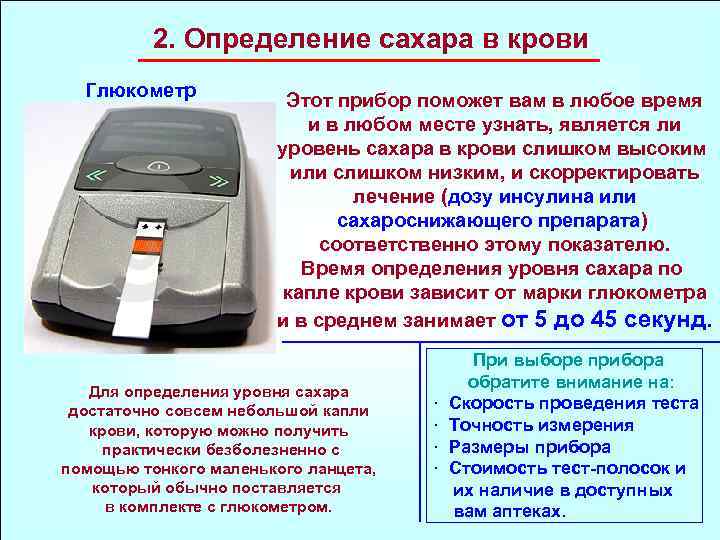 2. Определение сахара в крови

Глюкометр

Этот прибор поможет вам в любое время и в любом месте узнать, является ли уровень сахара в крови слишком высоким или слишком низким, и скорректировать лечение (дозу инсулина или сахароснижающего препарата) соответственно этому показателю. Время определения уровня сахара по капле крови зависит от марки глюкометра и в среднем занимает от 5 до 45 секунд.

Для определения уровня сахара достаточно совсем небольшой капли крови, которую можно получить практически безболезненно с помощью тонкого маленького ланцета, который обычно поставляется в комплекте с глюкометром.

При выборе прибора обратите внимание на:
· Скорость проведения теста
· Точность измерения
· Размеры прибора
· Стоимость тест-полосок и их наличие в доступных вам аптеках.